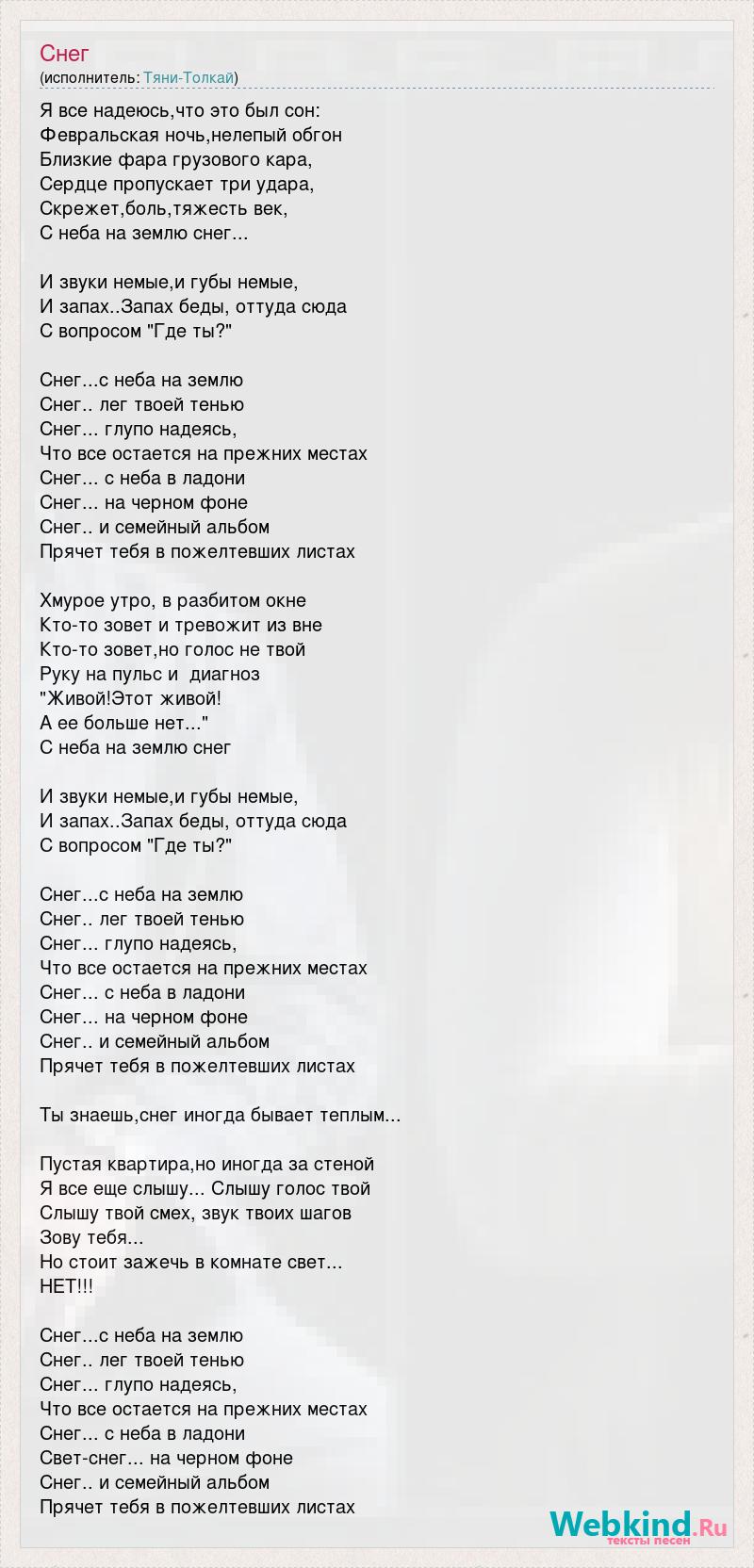 Снег
(исполнитель: Тяни-Толкай)

Я все надеюсь,что это был сон:
Февральская ночь,нелепый обгон
Близкие фара грузового кара,
Сердце пропускает три удара,
Скрежет,боль,тяжесть век,
С неба на землю снег...

И звуки немые,и губы немые,
И запах..Запах беды, оттуда сюда
С вопросом "Где ты?"

Снег...с неба на землю
Снег.. лег твоей тенью
Снег... глупо надеясь,
Что все остается на прежних местах
Снег... с неба в ладони
Снег... на черном фоне
Снег.. и семейный альбом
Прячет тебя в пожелтевших листах

Хмурое утро, в разбитом окне
Кто-то зовет и тревожит из вне
Кто-то зовет,но голос не твой
Руку на пульс и  диагноз
"Живой!Этот живой!
А ее больше нет..."
С неба на землю снег

И звуки немые,и губы немые,
И запах..Запах беды, оттуда сюда
С вопросом "Где ты?"

Снег...с неба на землю
Снег.. лег твоей тенью
Снег... глупо надеясь,
Что все остается на прежних местах
Снег... с неба в ладони
Снег... на черном фоне
Снег.. и семейный альбом
Прячет тебя в пожелтевших листах

Ты знаешь,снег иногда бывает теплым...

Пустая квартира,но иногда за стеной
Я все еще слышу... Слышу голос твой
Слышу твой смех, звук твоих шагов
Зову тебя...
Но стоит зажечь в комнате свет...
НЕТ!!!

Снег...с неба на землю
Снег.. лег твоей тенью
Снег... глупо надеясь,
Что все остается на прежних местах
Снег... с неба в ладони
Свет-снег... на черном фоне
Снег.. и семейный альбом
Прячет тебя в пожелтевших листах

Webkind.Ru
тексты песен